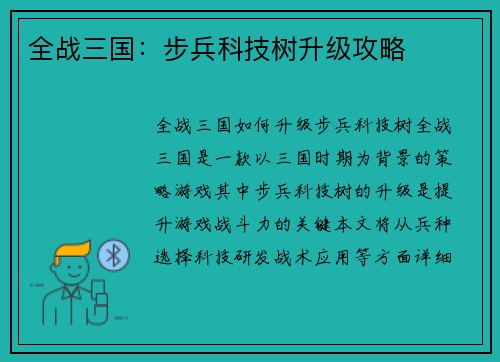 全战三国：步兵科技树升级攻略

全战三国如何升级步兵科技树全战三国是一款以三国时期为背景的策略游戏其中步兵科技树的升级是提升游戏战斗力的关键本文将从兵种选择科技研发战术应用等方面详细